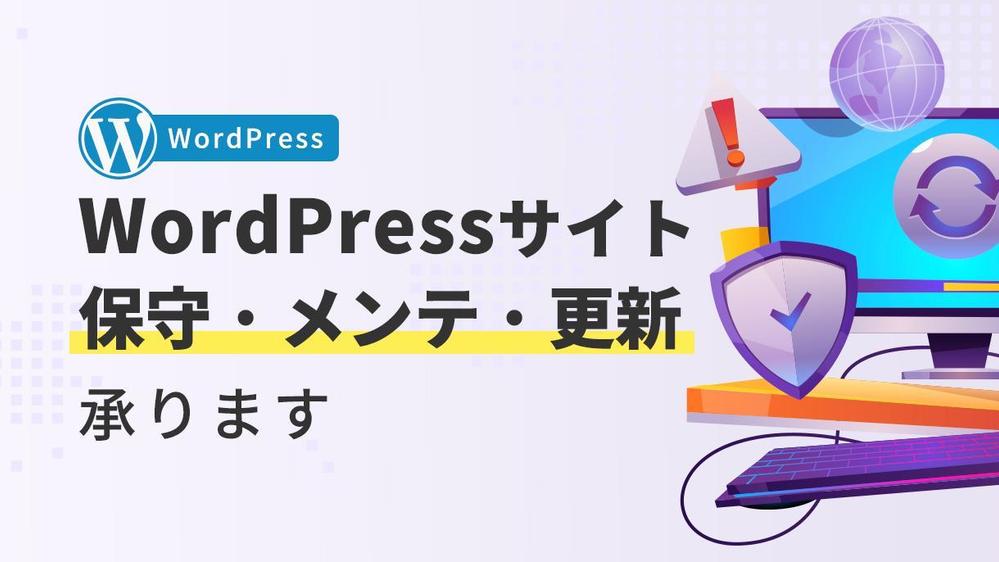 WordPress

WordPressサイト
保守・メンテ・更新
承ります